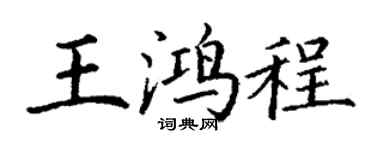 王鸿程

词典网